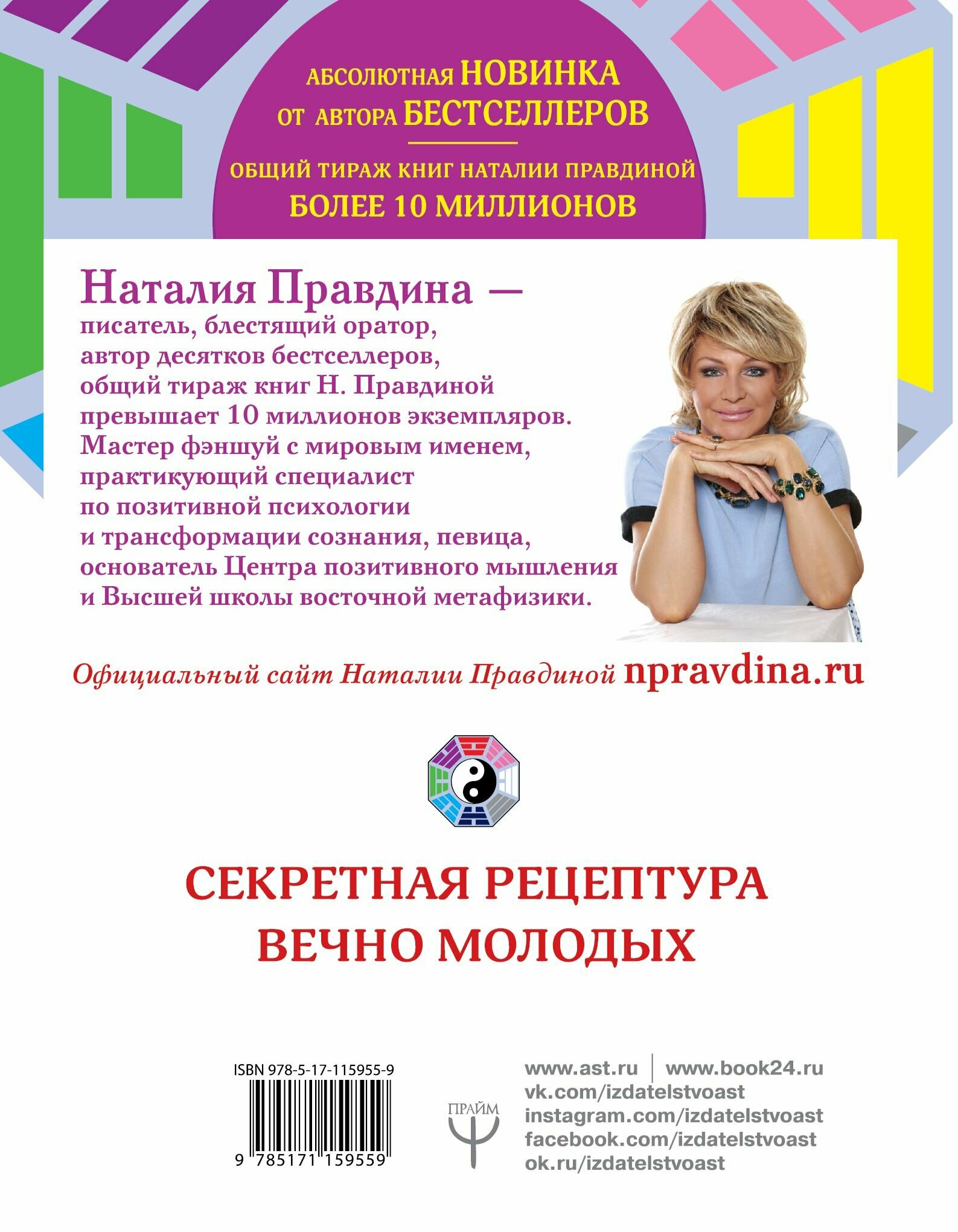 АБСОЛЮТНАЯ НОВИНКА
ОТ АВТОРА БЕСТСЕЛЛЕРОВ

ОБЩИЙ ТИРАЖ КНИГ НАТАЛИИ ПРАВДИНОЙ
БОЛЕЕ 10 МИЛЛИОНОВ

Наталия Правдина — писатель, блестящий оратор, автор десятков бестселлеров, общий тираж книг Н. Правдиной превышает 10 миллионов экземпляров. Мастер фэншуй с мировым именем, практикующий специалист по позитивной психологии и трансформации сознания, певица, основатель Центра позитивного мышления и Высшей школы восточной метафизики.

Официальный сайт Наталии Правдиной npravdina.ru

СЕКРЕТНАЯ РЕЦЕПТУРА
ВЕЧНО МОЛОДЫХ

ISBN 978-5-17-115955-9

9 785171 159559

ПРАЙМ

www.ast.ru | www.book24.ru
vk.com/izdatelstvoast
instagram.com/izdatelstvoast
facebook.com/izdatelstvoast
ok.ru/izdatelstvoast